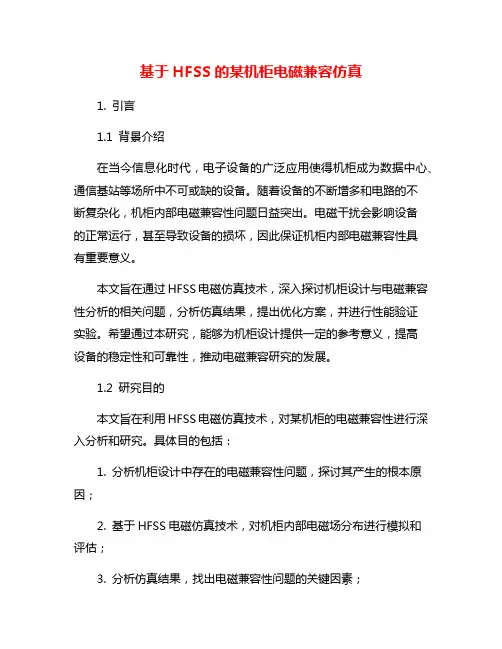 基于 HFSS 的某机柜电磁兼容仿真

1. 引言

1.1 背景介绍

在当今信息化时代，电子设备的广泛应用使得机柜成为数据中心、通信基站等场所中不可或缺的设备。随着设备的不断增多和电路的不断复杂化，机柜内部电磁兼容性问题日益突出。电磁干扰会影响设备的正常运行，甚至导致设备的损坏，因此保证机柜内部电磁兼容性具有重要意义。

本文旨在通过 HFSS 电磁仿真技术，深入探讨机柜设计与电磁兼容性分析的相关问题，分析仿真结果，提出优化方案，并进行性能验证实验。希望通过本研究，能够为机柜设计提供一定的参考意义，提高设备的稳定性和可靠性，推动电磁兼容研究的发展。

1.2 研究目的

本文旨在利用 HFSS 电磁仿真技术，对某机柜的电磁兼容性进行深入分析和研究。具体目的包括：

1. 分析机柜设计中存在的电磁兼容性问题，探讨其产生的根本原因；

2. 基于 HFSS 电磁仿真技术，对机柜内部电磁场分布进行模拟和评估；

3. 分析仿真结果，找出电磁兼容性问题的关键因素；